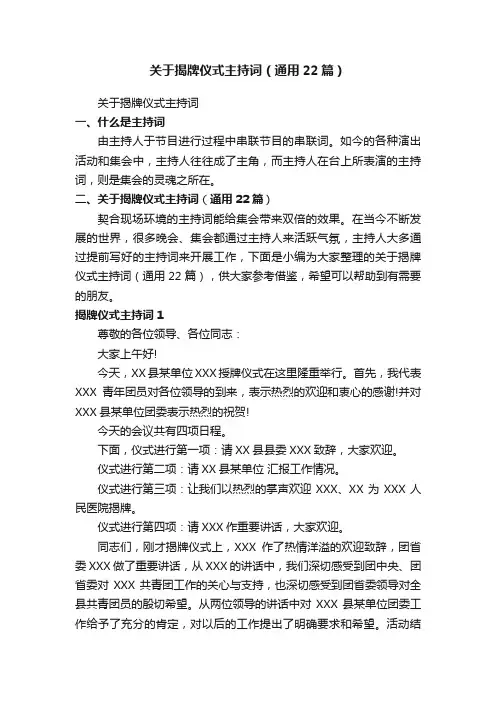 关于揭牌仪式主持词（通用22篇）

关于揭牌仪式主持词

一、什么是主持词

由主持人于节目进行过程中串联节目的串联词。如今的各种演出活动和集会中，主持人往往成了主角，而主持人在台上所表演的主持词，则是集会的灵魂之所在。

二、关于揭牌仪式主持词（通用22篇）

契合现场环境的主持词能给集会带来双倍的效果。在当今不断发展的世界，很多晚会、集会都通过主持人来活跃气氛，主持人大多通过提前写好的主持词来开展工作，下面是小编为大家整理的关于揭牌仪式主持词（通用22篇），供大家参考借鉴，希望可以帮助到有需要的朋友。

揭牌仪式主持词1

尊敬的各位领导、各位同志：

大家上午好!

今天，XX县某单位XXX授牌仪式在这里隆重举行。首先，我代表XXX 青年团员对各位领导的到来，表示热烈的欢迎和衷心的感谢!并对XXX县某单位团委表示热烈的祝贺!

今天的会议共有四项日程。

下面，仪式进行第一项：请XX县县委XXX致辞，大家欢迎。

仪式进行第二项：请XX县某单位 汇报工作情况。

仪式进行第三项：让我们以热烈的掌声欢迎 XXX、XX 为 XXX 人民医院揭牌。

仪式进行第四项：请XXX作重要讲话，大家欢迎。

同志们，刚才揭牌仪式上，XXX 作了热情洋溢的欢迎致辞，团省委XXX做了重要讲话，从XXX的讲话中，我们深切感受到团中央、团省委对 XXX 共青团工作的关心与支持，也深切感受到团省委领导对全县共青团员的殷切希望。从两位领导的讲话中对 XXX 县某单位团委工作给予了充分的肯定，对以后的工作提出了明确要求和希望。活动结